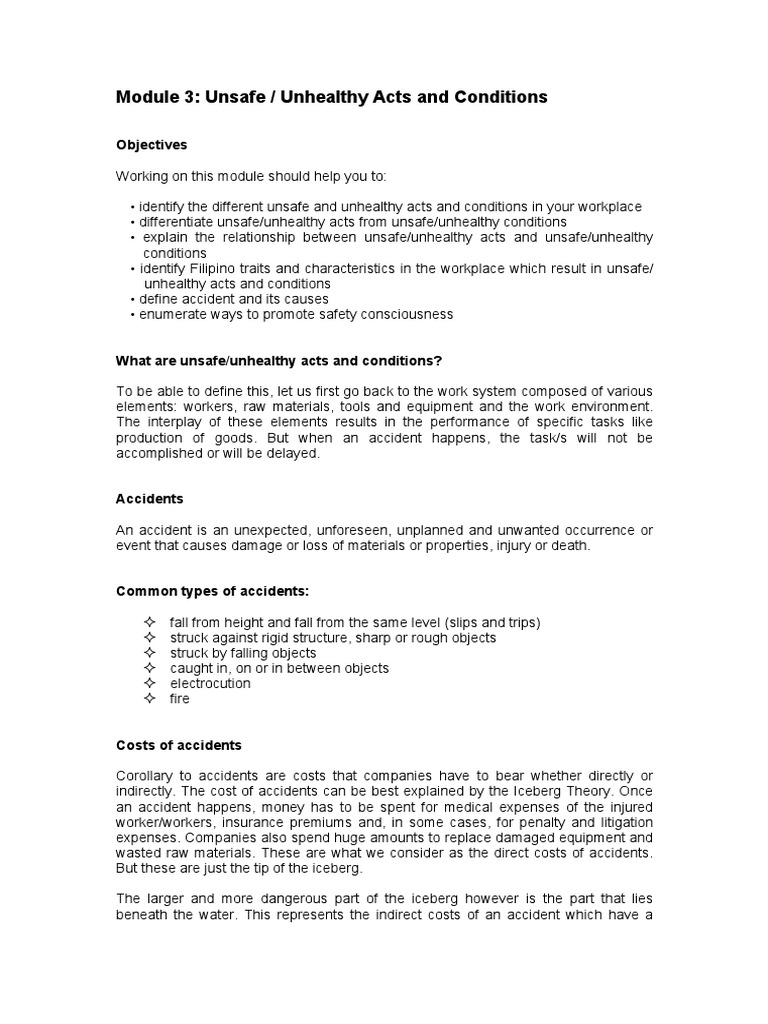 Module 3: Unsafe / Unhealthy Acts and Conditions

Objectives

Working on this module should help you to:

• identify the different unsafe and unhealthy acts and conditions in your workplace
• differentiate unsafe/unhealthy acts from unsafe/unhealthy conditions
• explain the relationship between unsafe/unhealthy acts and unsafe/unhealthy conditions
• identify Filipino traits and characteristics in the workplace which result in unsafe/ unhealthy acts and conditions
• define accident and its causes
• enumerate ways to promote safety consciousness

What are unsafe/unhealthy acts and conditions?

To be able to define this, let us first go back to the work system composed of various elements: workers, raw materials, tools and equipment and the work environment. The interplay of these elements results in the performance of specific tasks like production of goods. But when an accident happens, the task/s will not be accomplished or will be delayed.

Accidents

An accident is an unexpected, unforeseen, unplanned and unwanted occurrence or event that causes damage or loss of materials or properties, injury or death.

Common types of accidents:

✧ fall from height and fall from the same level (slips and trips)
✧ struck against rigid structure, sharp or rough objects
✧ struck by falling objects
✧ caught in, on or in between objects
✧ electrocution
✧ fire

Costs of accidents

Corollary to accidents are costs that companies have to bear whether directly or indirectly. The cost of accidents can be best explained by the Iceberg Theory. Once an accident happens, money has to be spent for medical expenses of the injured worker/workers, insurance premiums and, in some cases, for penalty and litigation expenses. Companies also spend huge amounts to replace damaged equipment and wasted raw materials. These are what we consider as the direct costs of accidents. But these are just the tip of the iceberg.

The larger and more dangerous part of the iceberg however is the part that lies beneath the water. This represents the indirect costs of an accident which have a